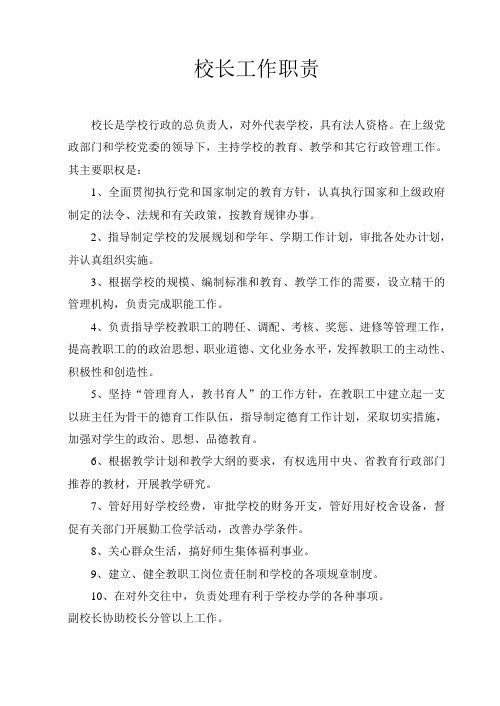 校长工作职责

校长是学校行政的总负责人，对外代表学校，具有法人资格。在上级党政部门和学校党委的领导下，主持学校的教育、教学和其它行政管理工作。其主要职权是：

1、全面贯彻执行党和国家制定的教育方针，认真执行国家和上级政府制定的法令、法规和有关政策，按教育规律办事。

2、指导制定学校的发展规划和学年、学期工作计划，审批各处办计划，并认真组织实施。

3、根据学校的规模、编制标准和教育、教学工作的需要，设立精干的管理机构，负责完成职能工作。

4、负责指导学校教职工的聘任、调配、考核、奖惩、进修等管理工作，提高教职工的的政治思想、职业道德、文化业务水平，发挥教职工的主动性、积极性和创造性。

5、坚持“管理育人，教书育人”的工作方针，在教职工中建立起一支以班主任为骨干的德育工作队伍，指导制定德育工作计划，采取切实措施，加强对学生的政治、思想、品德教育。

6、根据教学计划和教学大纲的要求，有权选用中央、省教育行政部门推荐的教材，开展教学研究。

7、管好用好学校经费，审批学校的财务开支，管好用好校舍设备，督促有关部门开展勤工俭学活动，改善办学条件。

8、关心群众生活，搞好师生集体福利事业。

9、建立、健全教职工岗位责任制和学校的各项规章制度。

10、在对外交往中，负责处理有利于学校办学的各种事项。

副校长协助校长分管以上工作。